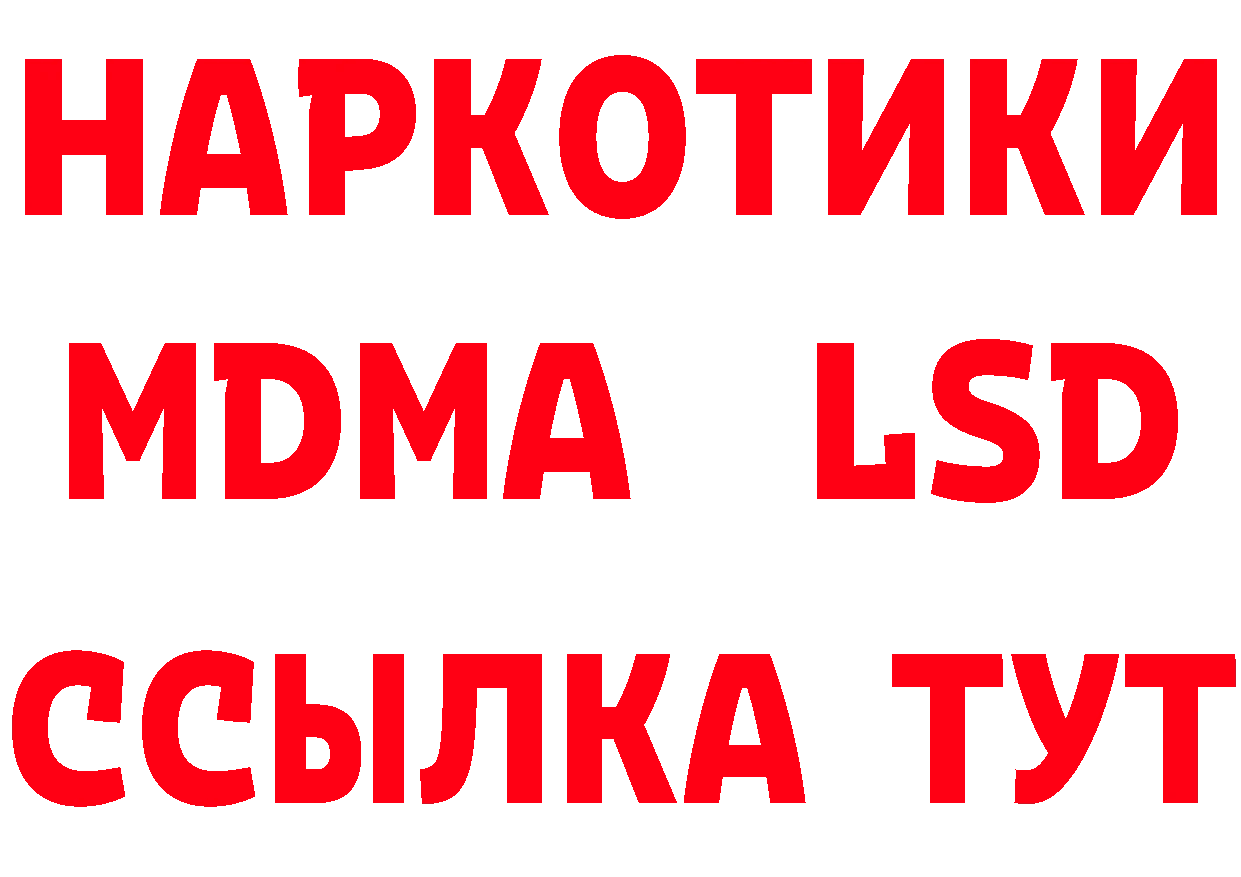 НАРКОТИКИ
MDMA LSD
ССЫЛКА ТУТ